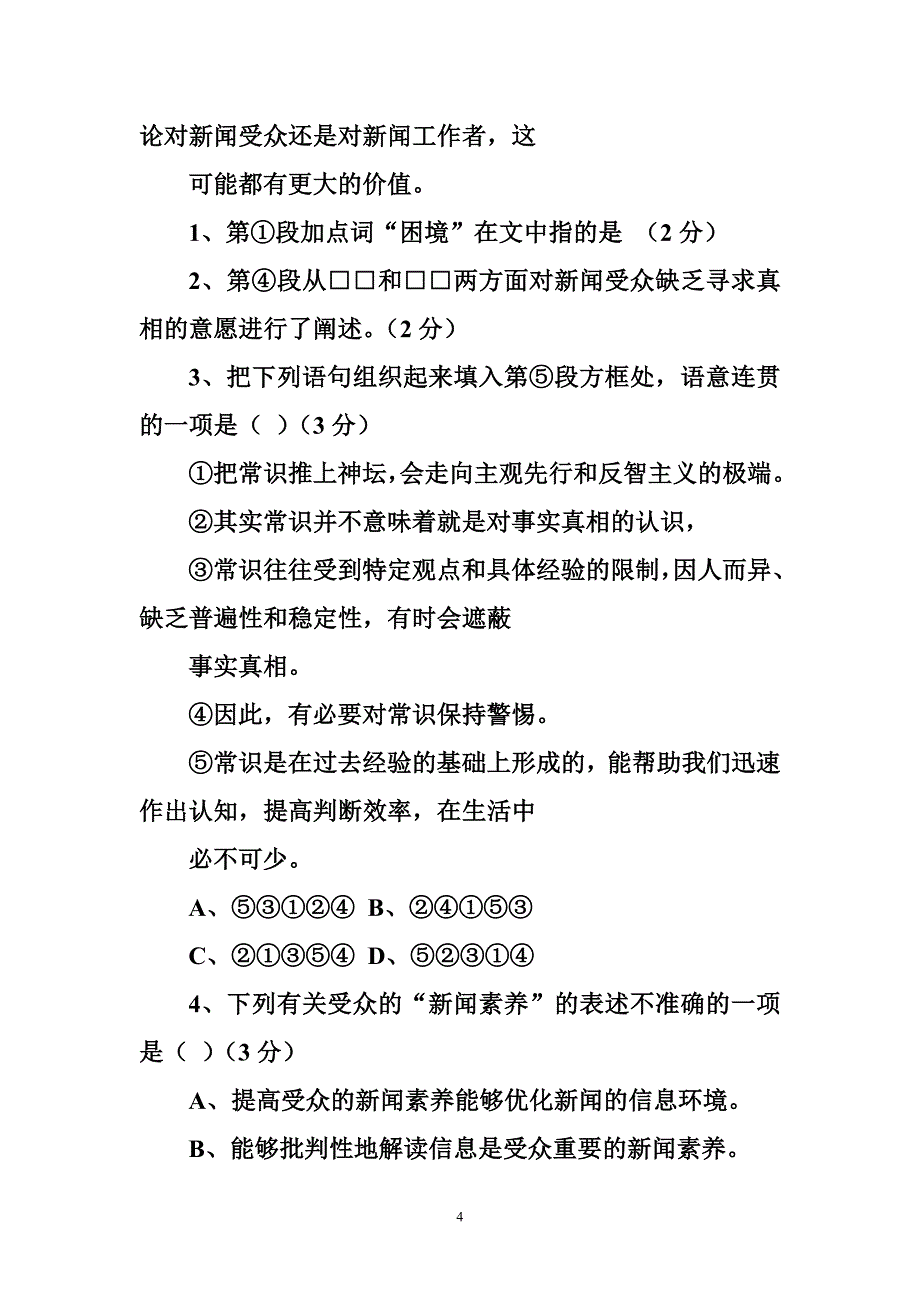 论对新闻受众还是对新闻工作者，这

可能都有更大的价值。

1、第①段加点词“困境”在文中指的是 （2 分）

2、第④段从□□和□□两方面对新闻受众缺乏寻求真相的意愿进行了阐述。（2 分）

3、把下列语句组织起来填入第⑤段方框处，语意连贯的一项是（ ）（3 分）

①把常识推上神坛，会走向主观先行和反智主义的极端。

②其实常识并不意味着就是对事实真相的认识，

③常识往往受到特定观点和具体经验的限制，因人而异、缺乏普遍性和稳定性，有时会遮蔽

事实真相。

④因此，有必要对常识保持警惕。

⑤常识是在过去经验的基础上形成的，能帮助我们迅速作出认知，提高判断效率，在生活中

必不可少。

A、⑤③①②④ B、②④①⑤③

C、②①③⑤④ D、⑤②③①④

4、下列有关受众的“新闻素养”的表述不准确的一项是（ ）（3 分）

A、提高受众的新闻素养能够优化新闻的信息环境。

B、能够批判性地解读信息是受众重要的新闻素养。

4